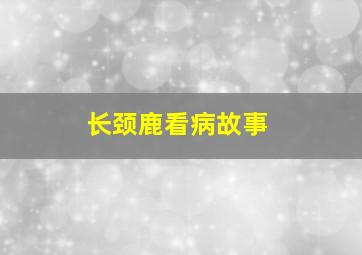 长颈鹿看病故事